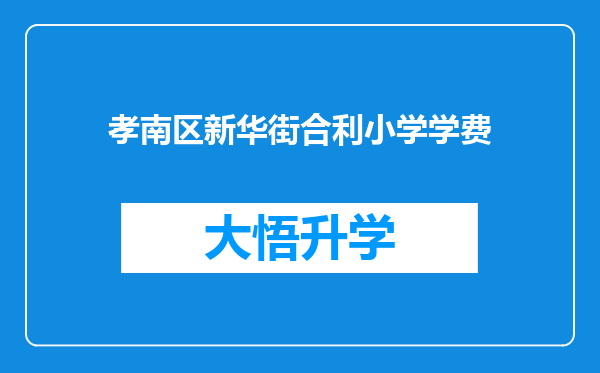 孝南区新华街合利小学学费

大悟升学